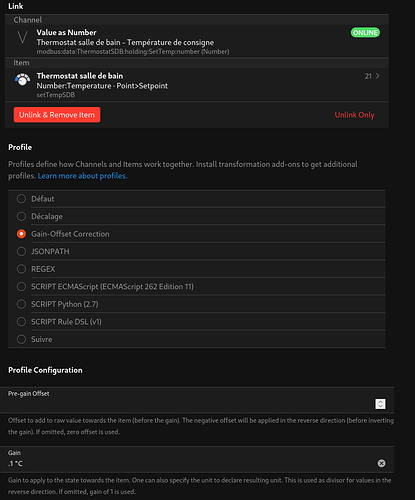 Link

Channel

V

Value as Number
Thermostat salle de bain - Température de consigne
modbus:data:ThermostatSDB:holding:SetTemp:number (Number)

ONLINE

Item

Thermostat salle de bain
Number:Temperature - Point>Setpoint
setTempSDB

21 >

Unlink & Remove Item

Unlink Only

Profile

Profiles define how Channels and Items work together. Install transformation add-ons to get additional profiles. Learn more about profiles.

Défaut

Décalage

Gain-Offset Correction

JSONPATH

REGEX

SCRIPT ECMAScript (ECMAScript 262 Edition 11)

SCRIPT Python (2.7)

SCRIPT Rule DSL (v1)

Suivre

Profile Configuration

Pre-gain Offset

Offset to add to raw value towards the item (before the gain). The negative offset will be applied in the reverse direction (before inverting the gain). If omitted, zero offset is used.

Gain
.1 °C

Gain to apply to the state towards the item. One can also specify the unit to declare resulting unit. This is used as divisor for values in the reverse direction. If omitted, gain of 1 is used.